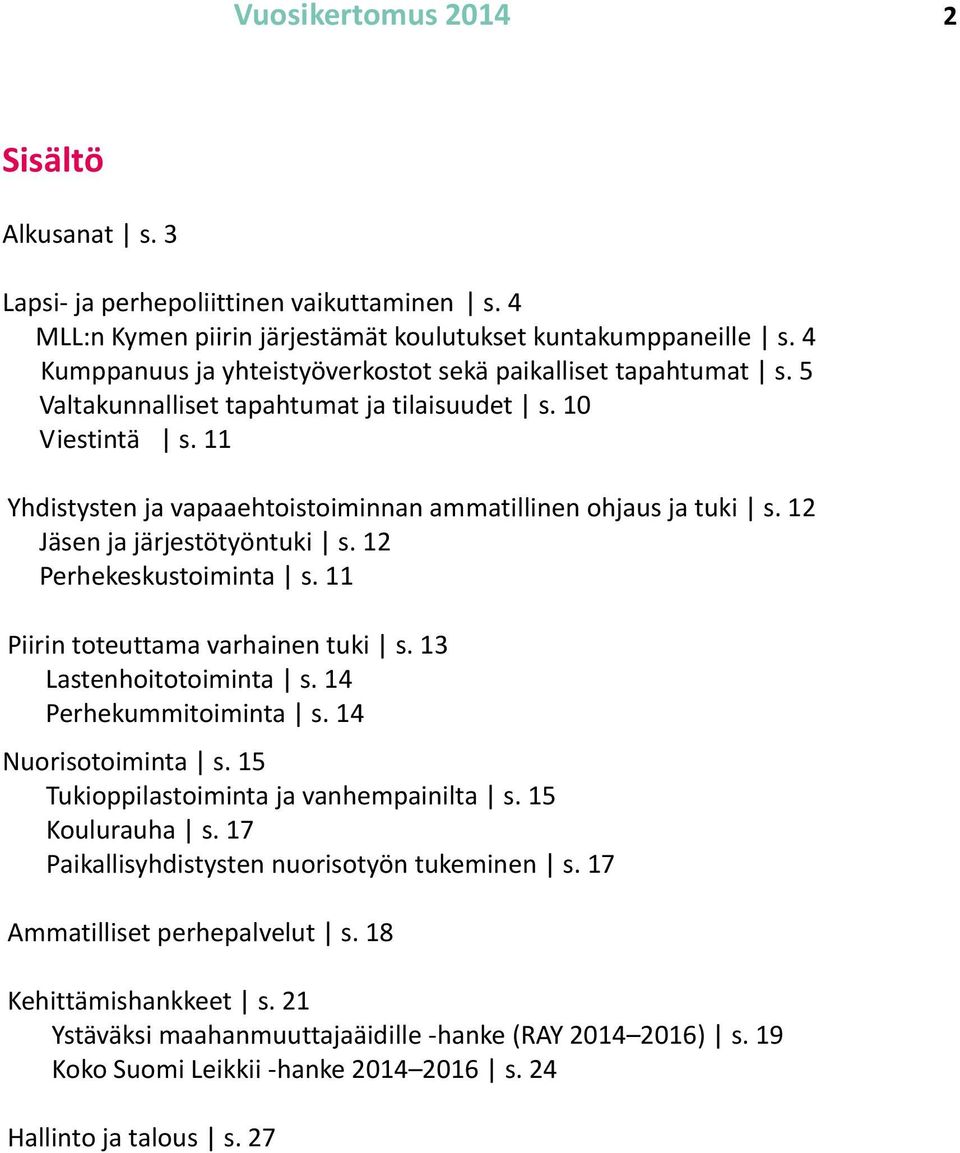 Vuosikertomus 2014

2

Sisältö

Alkusanat | s. 3

Lapsi- ja perhepoliittinen vaikuttaminen | s. 4
MLL:n Kymen piirin järjestämät koulutukset kuntakumppaneille | s. 4
Kumppanuus ja yhteistyöverkostot sekä paikalliset tapahtumat | s. 5
Valtakunnalliset tapahtumat ja tilaisuudet | s. 10
Viestintä | s. 11

Yhdistysten ja vapaaehtoistoiminnan ammatillinen ohjaus ja tuki | s. 12
Jäsen ja järjestötyöntuki | s. 12
Perhekeskustoiminta | s. 11

Piirin toteuttama varhainen tuki | s. 13
Lastenhoitotoiminta | s. 14
Perhekummitoiminta | s. 14

Nuorisotoiminta | s. 15
Tukioppilastoiminta ja vanhempainilta | s. 15
Koulurauha | s. 17
Paikallisyhdistysten nuorisotyön tukeminen | s. 17

Ammatilliset perhepalvelut | s. 18

Kehittämishankkeet | s. 21
Ystäväksi maahanmuuttajaäidille -hanke (RAY 2014–2016) | s. 19
Koko Suomi Leikkii -hanke 2014–2016 | s. 24

Hallinto ja talous | s. 27